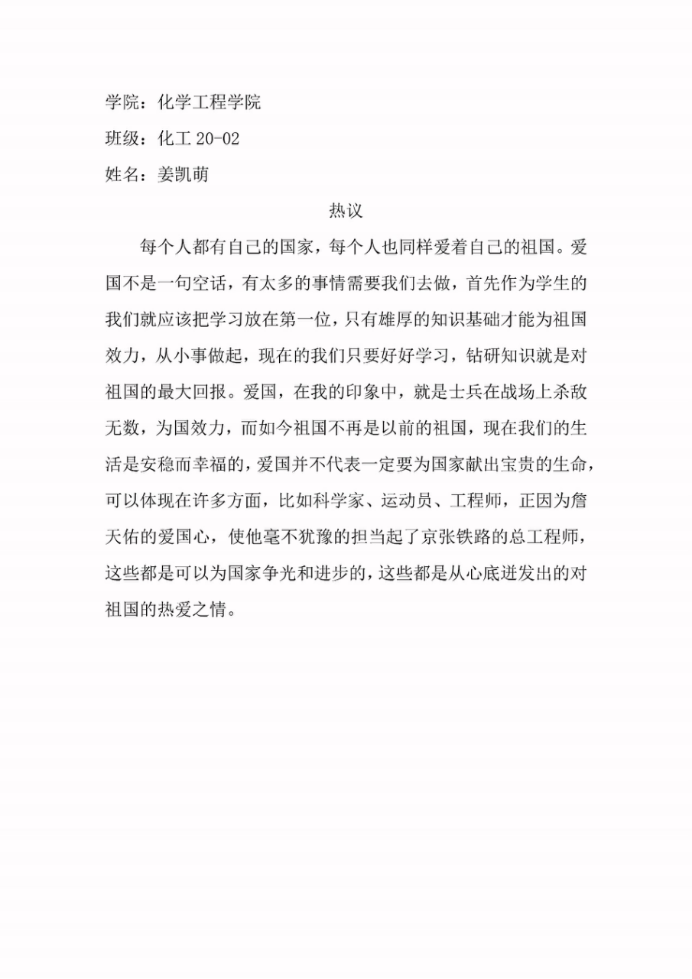 学院：化学工程学院

班级：化工 20-02

姓名：姜凯萌

热议

每个人都有自己的国家，每个人也同样爱着自己的祖国。爱国不是一句空话，有太多的事情需要我们去做，首先作为学生的我们就应该把学习放在第一位，只有雄厚的知识基础才能为祖国效力，从小事做起，现在的我们只要好好学习，钻研知识就是对祖国的最大回报。爱国，在我的印象中，就是士兵在战场上杀敌无数，为国效力，而如今祖国不再是以前的祖国，现在我们的生活是安稳而幸福的，爱国并不代表一定要为国家献出宝贵的生命，可以体现在许多方面，比如科学家、运动员、工程师，正因为詹天佑的爱国心，使他毫不犹豫的担当起了京张铁路的总工程师，这些都是可以为国家争光和进步的，这些都是从心底迸发出的对祖国的热爱之情。